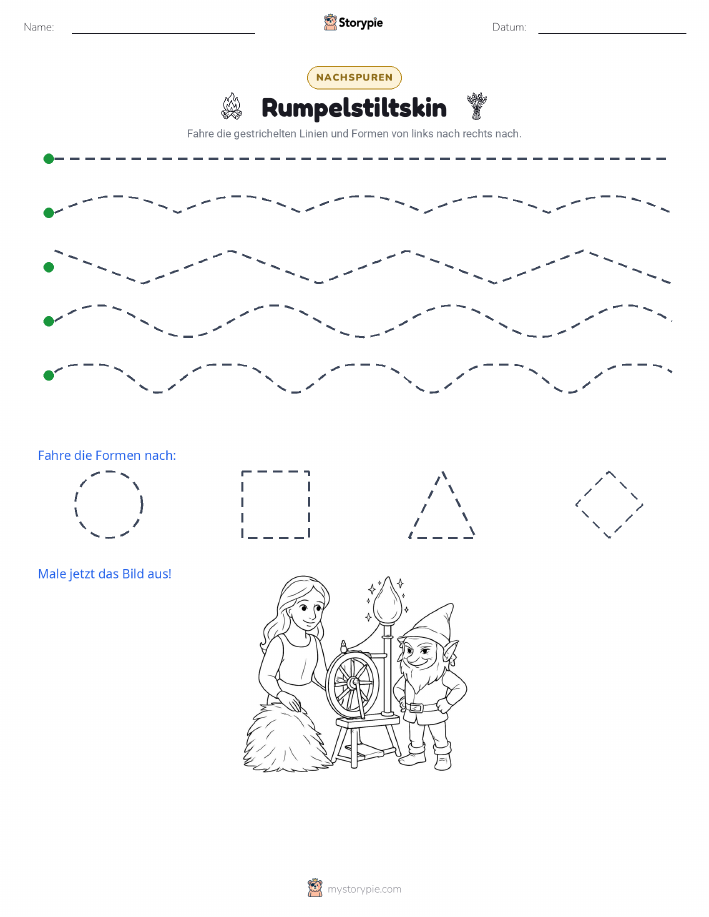 Name:

Storypie

Datum:

NACHSPUREN

Rumpelstiltskin

Fahre die gestrichelten Linien und Formen von links nach rechts nach.

Fahre die Formen nach:

Male jetzt das Bild aus!

mystorypie.com